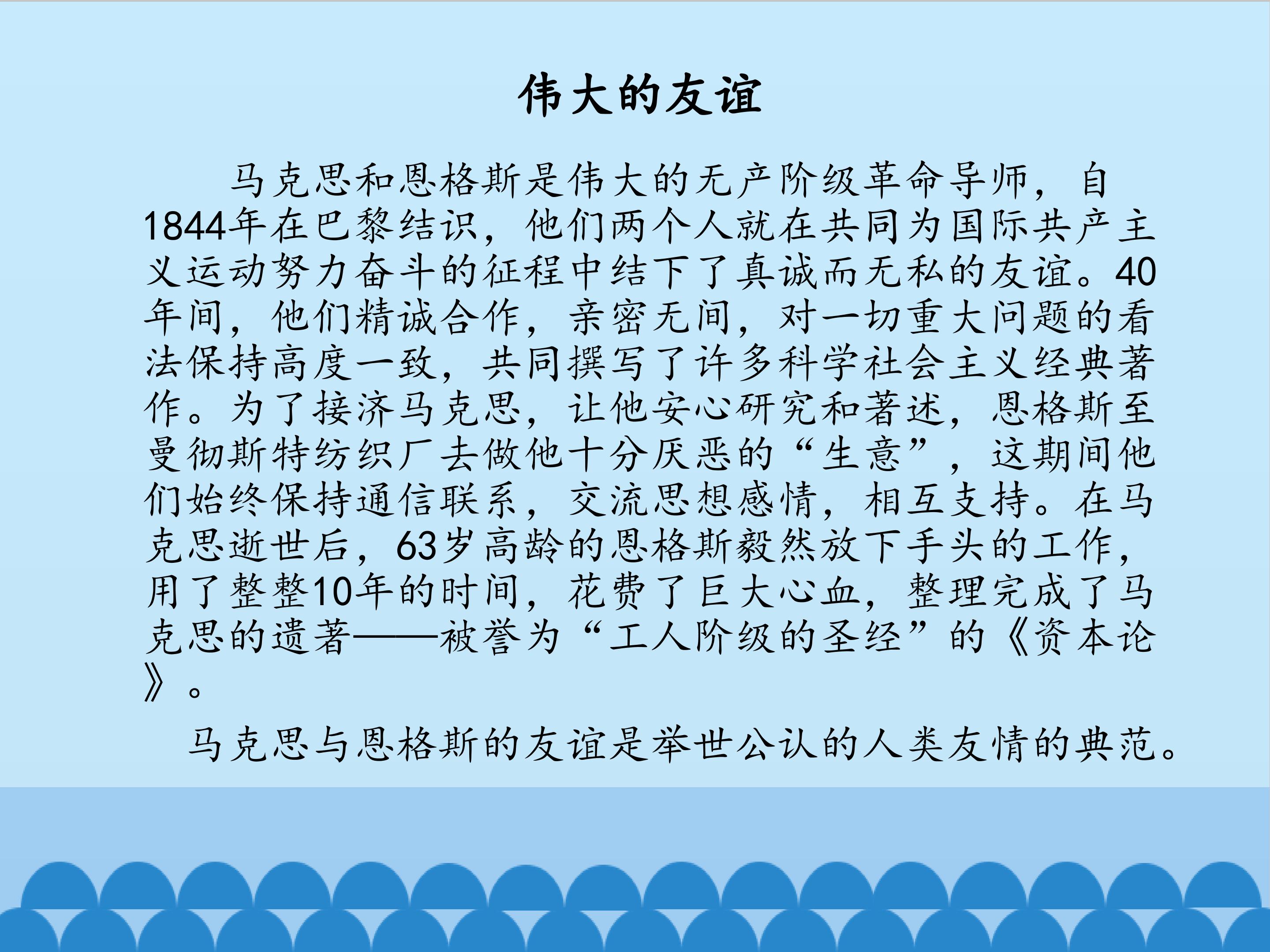 伟大的友谊

马克思和恩格斯是伟大的无产阶级革命导师，自1844年在巴黎结识，他们两个人就在共同为国际共产主义运动努力奋斗的征程中结下了真诚而无私的友谊。40年间，他们精诚合作，亲密无间，对一切重大问题的看法保持高度一致，共同撰写了许多科学社会主义经典著作。为了接济马克思，让他安心研究和著述，恩格斯至曼彻斯特纺织厂去做他十分厌恶的“生意”，这期间他们始终保持通信联系，交流思想感情，相互支持。在马克思逝世后，63岁高龄的恩格斯毅然放下手头的工作，用了整整10年的时间，花费了巨大心血，整理完成了马克思的遗著——被誉为“工人阶级的圣经”的《资本论》。

马克思与恩格斯的友谊是举世公认的人类友情的典范。